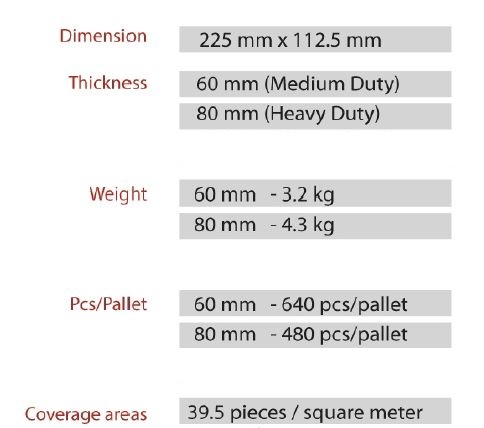 Dimension
225 mm x 112.5 mm

Thickness
60 mm (Medium Duty)
80 mm (Heavy Duty)

Weight
60 mm - 3.2 kg
80 mm - 4.3 kg

Pcs/Pallet
60 mm - 640 pcs/pallet
80 mm - 480 pcs/pallet

Coverage areas
39.5 pieces / square meter